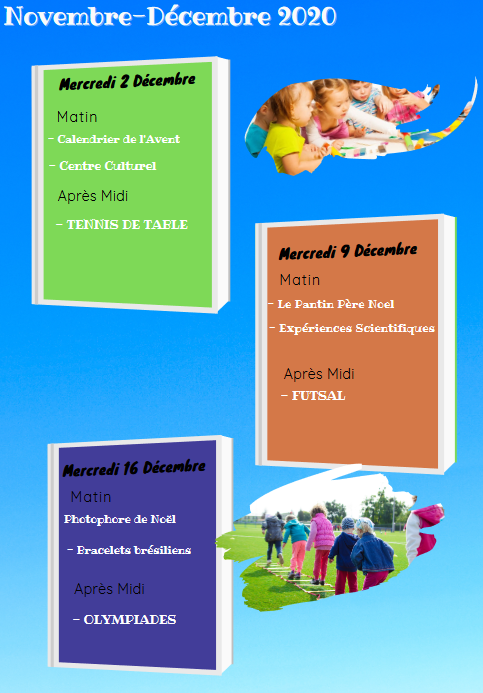 Novembre-Décembre 2020

Mercredi 2 Décembre

Matin

- Calendrier de l'Avent

- Centre Culturel

Après Midi

- TENNIS DE TABLE

Mercredi 9 Décembre

Matin

- Le Pantin Père Noel

- Expériences Scientifiques

Après Midi

- FUTSAL

Mercredi 16 Décembre

Matin

Photophore de Noël

- Bracelets brésiliens

Après Midi

- OLYMPIADES